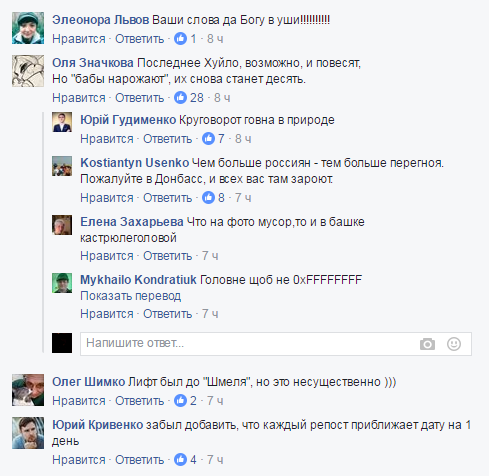 Элеонора Львов Ваши слова да Богу в уши!!!!!!!!!!
Нравится · Ответить · 1 · 8 ч

Оля Значкова Последнее Хуйло, возможно, и повесят,
Но "бабы нарожают", их снова станет десять.
Нравится · Ответить · 28 · 8 ч

Юрій Гудименко Круговорот говна в природе
Нравится · Ответить · 7 · 8 ч

Kostiantyn Usenko Чем больше россиян - тем больше перегноя. Пожалуйте в Донбасс, и всех вас там зароют.
Нравится · Ответить · 8 · 7 ч

Елена Захарьева Что на фото мусор,то и в башке кастрюлеголовой
Нравится · Ответить · 7 ч

Mykhailo Kondratiuk Головне щоб не 0xFFFFFFFF
Показать перевод
Нравится · Ответить · 7 ч

Напишите ответ...

Олег Шимко Лифт был до "Шмеля", но это несущественно )))
Нравится · Ответить · 2 · 7 ч

Юрий Кривенко забыл добавить, что каждый репост приближает дату на 1 день
Нравится · Ответить · 4 · 7 ч